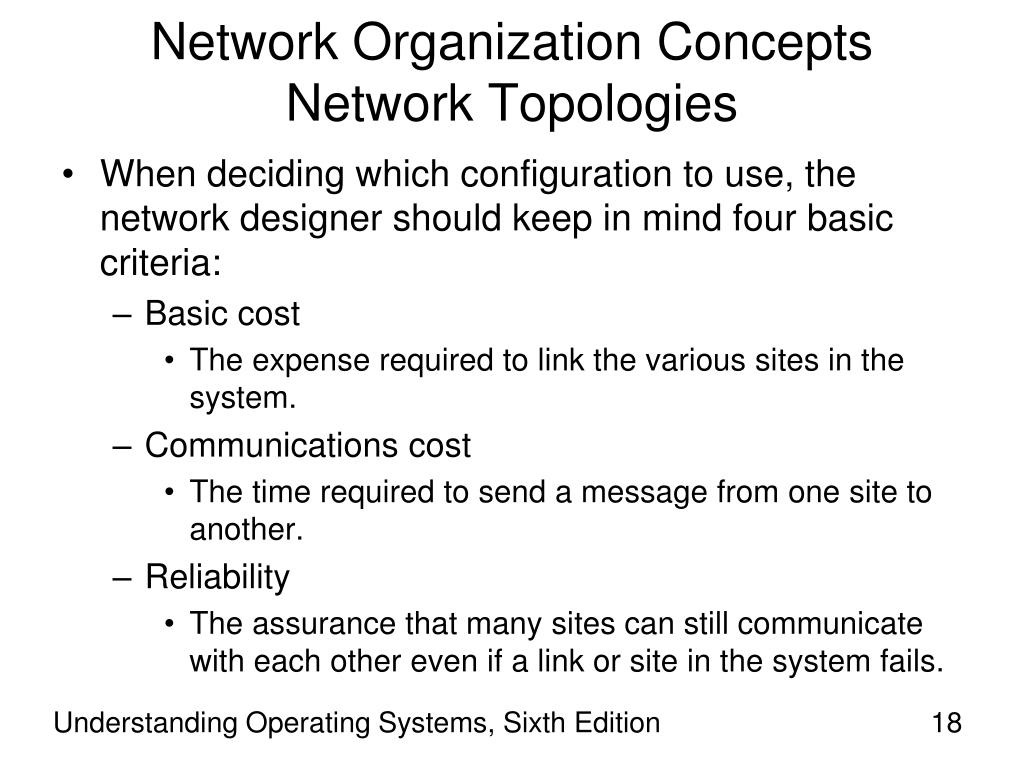 Network Organization Concepts
Network Topologies

• When deciding which configuration to use, the network designer should keep in mind four basic criteria:
– Basic cost
• The expense required to link the various sites in the system.
– Communications cost
• The time required to send a message from one site to another.
– Reliability
• The assurance that many sites can still communicate with each other even if a link or site in the system fails.

Understanding Operating Systems, Sixth Edition
18